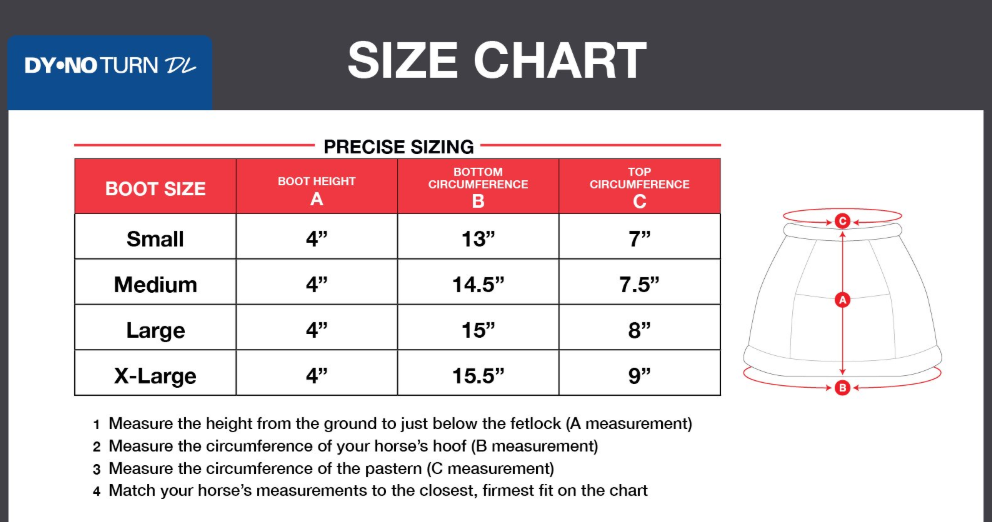 DY•NO TURN DL

SIZE CHART

PRECISE SIZING

| BOOT SIZE | BOOT HEIGHT A | BOTTOM CIRCUMFERENCE B | TOP CIRCUMFERENCE C |
|---|---|---|---|
| Small | 4” | 13” | 7” |
| Medium | 4” | 14.5” | 7.5” |
| Large | 4” | 15” | 8” |
| X-Large | 4” | 15.5” | 9” |

C
A
B

1 Measure the height from the ground to just below the fetlock (A measurement)
2 Measure the circumference of your horse’s hoof (B measurement)
3 Measure the circumference of the pastern (C measurement)
4 Match your horse’s measurements to the closest, firmest fit on the chart